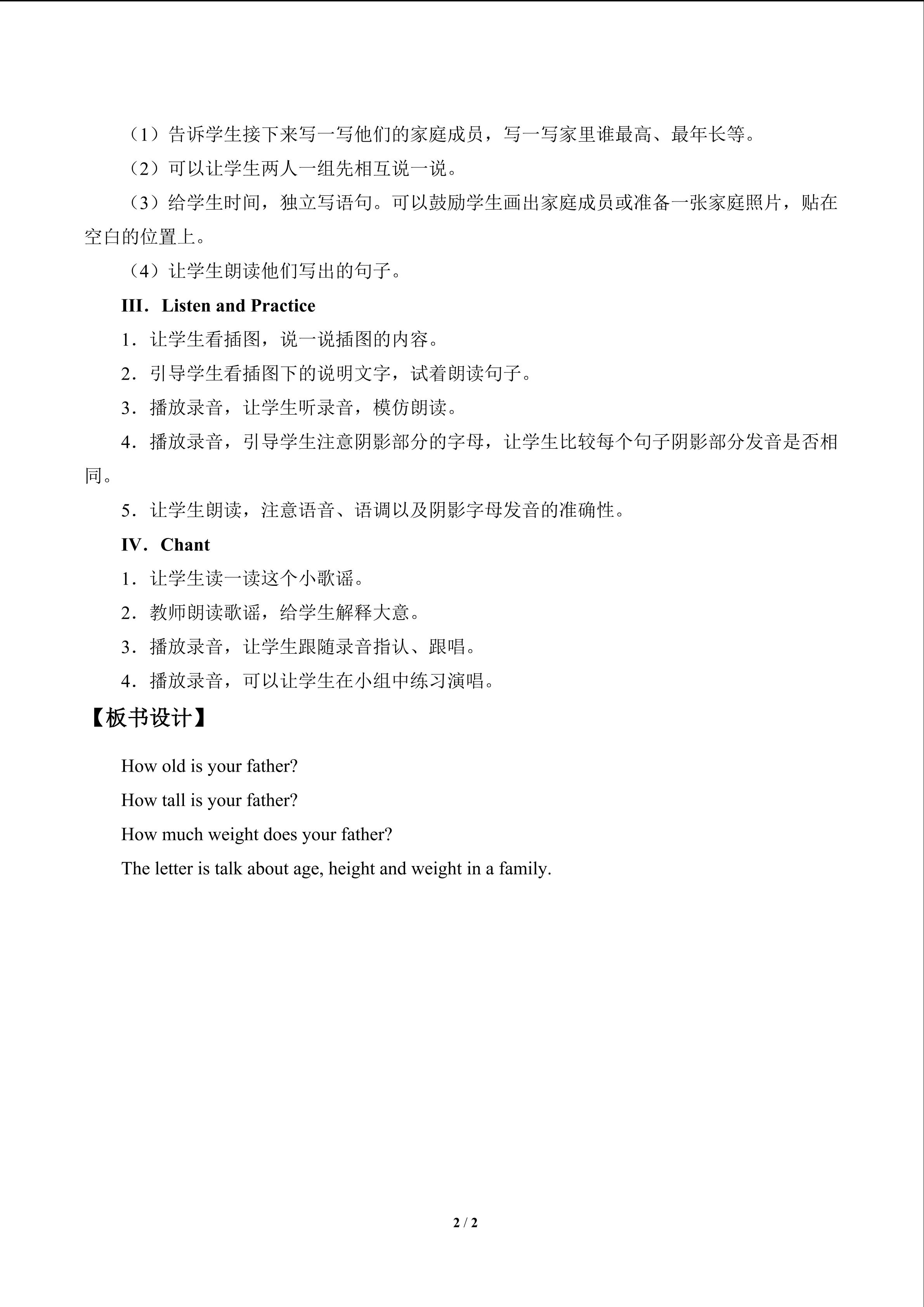 （1）告诉学生接下来写一写他们的家庭成员，写一写家里谁最高、最年长等。

（2）可以让学生两人一组先相互说一说。

（3）给学生时间，独立写语句。可以鼓励学生画出家庭成员或准备一张家庭照片，贴在空白的位置上。

（4）让学生朗读他们写出的句子。

III．Listen and Practice

1．让学生看插图，说一说插图的内容。

2．引导学生看插图下的说明文字，试着朗读句子。

3．播放录音，让学生听录音，模仿朗读。

4．播放录音，引导学生注意阴影部分的字母，让学生比较每个句子阴影部分发音是否相同。

5．让学生朗读，注意语音、语调以及阴影字母发音的准确性。

IV．Chant

1．让学生读一读这个小歌谣。

2．教师朗读歌谣，给学生解释大意。

3．播放录音，让学生跟随录音指认、跟唱。

4．播放录音，可以让学生在小组中练习演唱。

【板书设计】

How old is your father?

How tall is your father?

How much weight does your father?

The letter is talk about age, height and weight in a family.

2 / 2